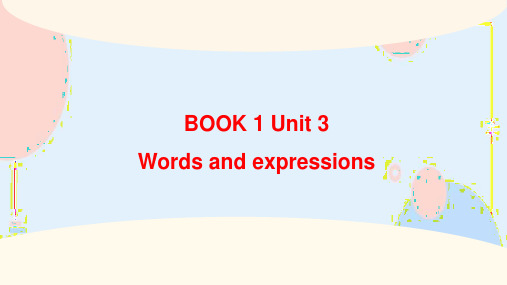 BOOK 1 Unit 3

Words and expressions